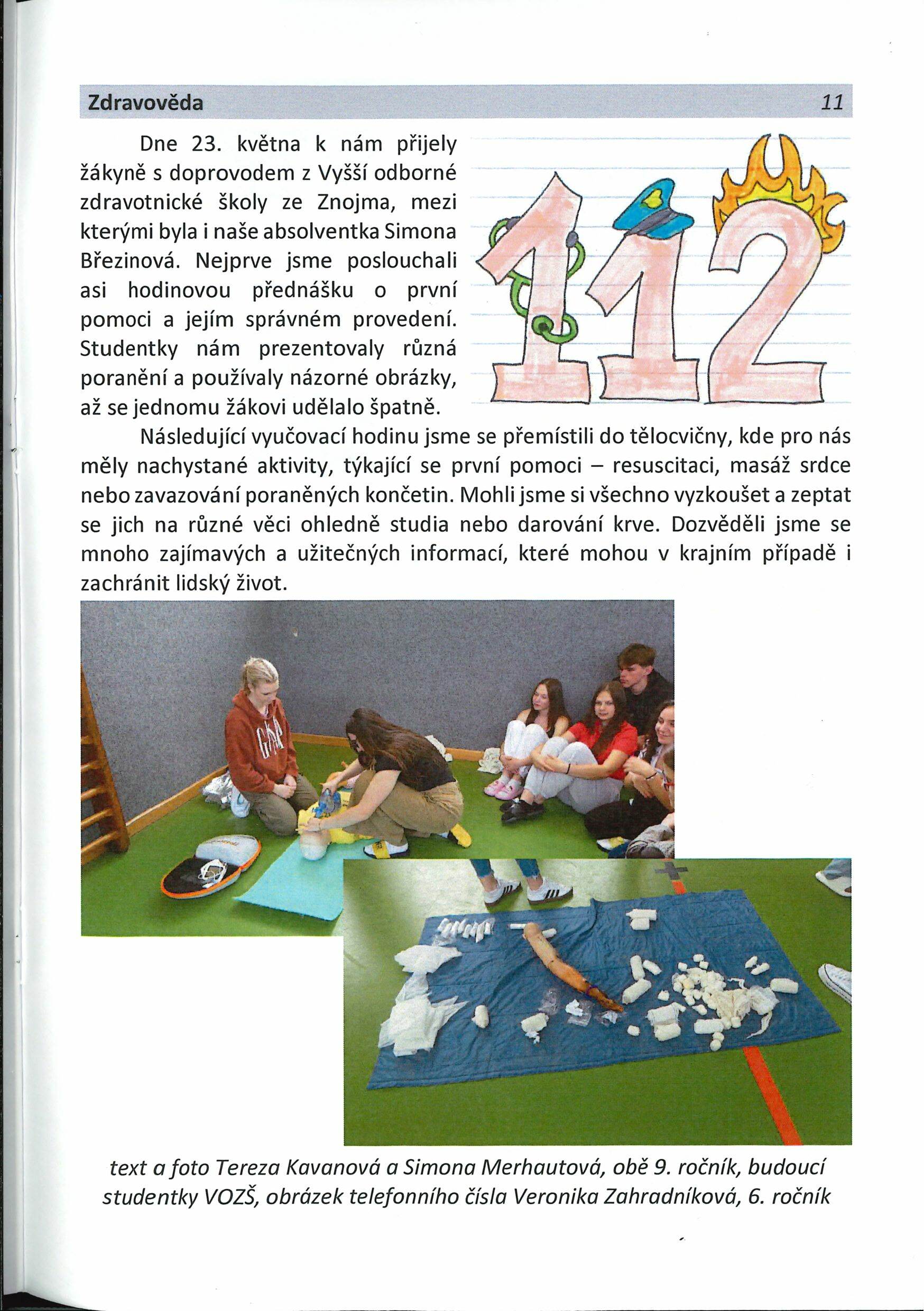 Zdravověda 11

Dne 23. května k nám přijely žákyně s doprovodem z Vyšší odborné zdravotnické školy ze Znojma, mezi kterými byla i naše absolventka Simona Březinová. Nejprve jsme poslouchali asi hodinovou přednášku o první pomoci a jejím správném provedení. Studentky nám prezentovaly různá poranění a používaly názorné obrázky, až se jednomu žákovi udělalo špatně.

112

Následující vyučovací hodinu jsme se přemístili do tělocvičny, kde pro nás měly nachystané aktivity, týkající se první pomoci – resuscitaci, masáž srdce nebo zavazování poraněných končetin. Mohli jsme si všechno vyzkoušet a zeptat se jich na různé věci ohledně studia nebo darování krve. Dozvěděli jsme se mnoho zajímavých a užitečných informací, které mohou v krajním případě i zachránit lidský život.

GAP

text a foto Tereza Kavanová a Simona Merhautová, obě 9. ročník, budoucí studentky VOZŠ, obrázek telefonního čísla Veronika Zahradníková, 6. ročník